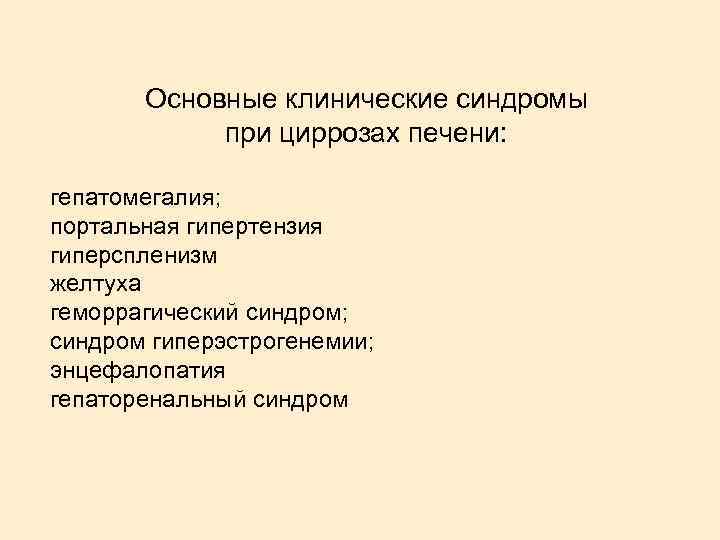 Основные клинические синдромы
при циррозах печени:

гепатомегалия;
портальная гипертензия
гиперспленизм
желтуха
геморрагический синдром;
синдром гиперэстрогенемии;
энцефалопатия
гепаторенальный синдром